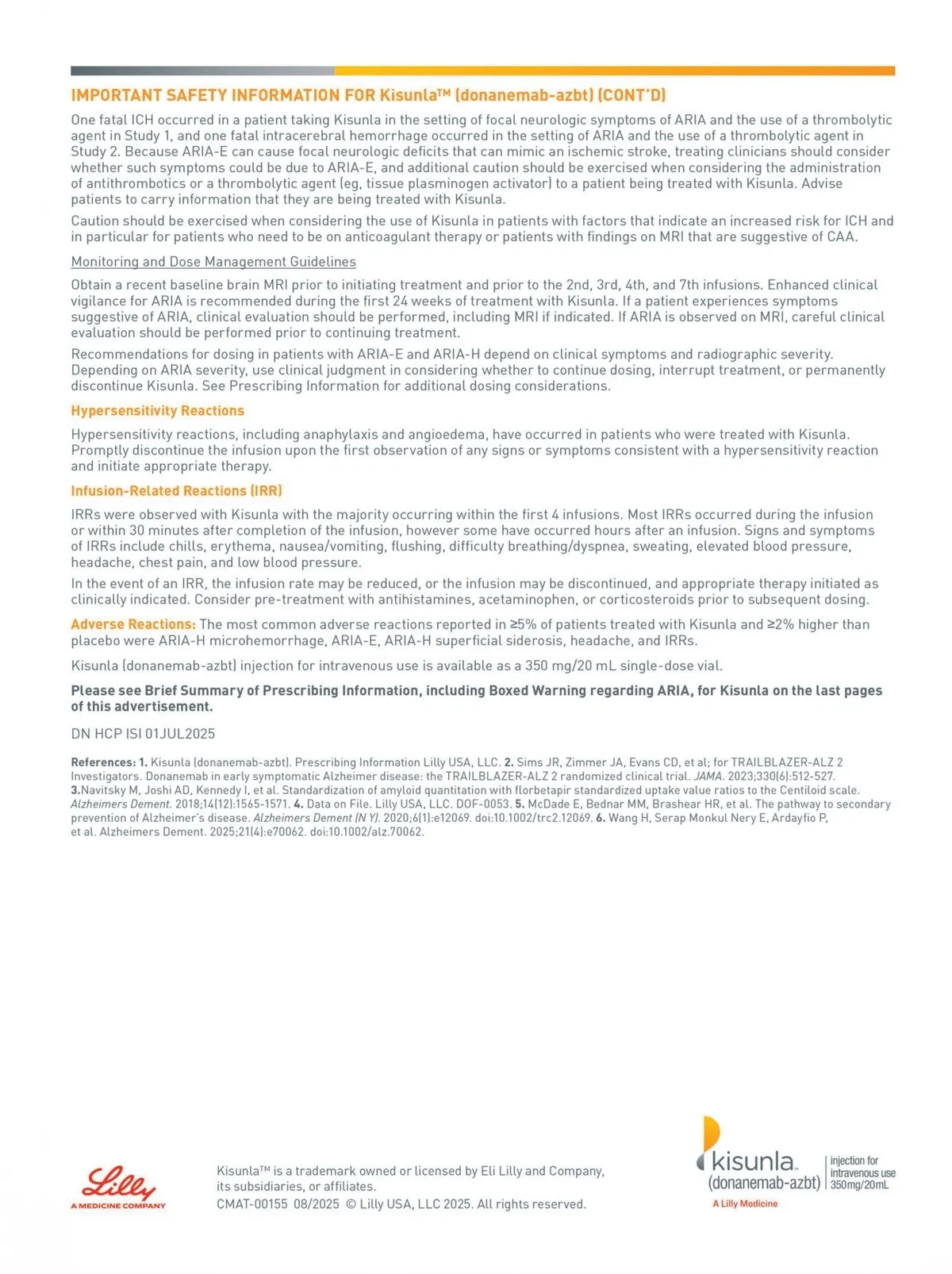 IMPORTANT SAFETY INFORMATION FOR Kisunla™ (donanemab-azbt) (CONT'D)

One fatal ICH occurred in a patient taking Kisunla in the setting of focal neurologic symptoms of ARIA and the use of a thrombolytic agent in Study 1, and one fatal intracerebral hemorrhage occurred in the setting of ARIA and the use of a thrombolytic agent in Study 2. Because ARIA-E can cause focal neurologic deficits that can mimic an ischemic stroke, treating clinicians should consider whether such symptoms could be due to ARIA-E, and additional caution should be exercised when considering the administration of antithrombotics or a thrombolytic agent (eg, tissue plasminogen activator) to a patient being treated with Kisunla. Advise patients to carry information that they are being treated with Kisunla.

Caution should be exercised when considering the use of Kisunla in patients with factors that indicate an increased risk for ICH and in particular for patients who need to be on anticoagulant therapy or patients with findings on MRI that are suggestive of CAA.

Monitoring and Dose Management Guidelines

Obtain a recent baseline brain MRI prior to initiating treatment and prior to the 2nd, 3rd, 4th, and 7th infusions. Enhanced clinical vigilance for ARIA is recommended during the first 24 weeks of treatment with Kisunla. If a patient experiences symptoms suggestive of ARIA, clinical evaluation should be performed, including MRI if indicated. If ARIA is observed on MRI, careful clinical evaluation should be performed prior to continuing treatment.

Recommendations for dosing in patients with ARIA-E and ARIA-H depend on clinical symptoms and radiographic severity. Depending on ARIA severity, use clinical judgment in considering whether to continue dosing, interrupt treatment, or permanently discontinue Kisunla. See Prescribing Information for additional dosing considerations.

Hypersensitivity Reactions

Hypersensitivity reactions, including anaphylaxis and angioedema, have occurred in patients who were treated with Kisunla. Promptly discontinue the infusion upon the first observation of any signs or symptoms consistent with a hypersensitivity reaction and initiate appropriate therapy.

Infusion-Related Reactions (IRR)

IRRs were observed with Kisunla with the majority occurring within the first 4 infusions. Most IRRs occurred during the infusion or within 30 minutes after completion of the infusion, however some have occurred hours after an infusion. Signs and symptoms of IRRs include chills, erythema, nausea/vomiting, flushing, difficulty breathing/dyspnea, sweating, elevated blood pressure, headache, chest pain, and low blood pressure.

In the event of an IRR, the infusion rate may be reduced, or the infusion may be discontinued, and appropriate therapy initiated as clinically indicated. Consider pre-treatment with antihistamines, acetaminophen, or corticosteroids prior to subsequent dosing.

Adverse Reactions: The most common adverse reactions reported in ≥5% of patients treated with Kisunla and ≥2% higher than placebo were ARIA-H microhemorrhage, ARIA-E, ARIA-H superficial siderosis, headache, and IRRs.

Kisunla (donanemab-azbt) injection for intravenous use is available as a 350 mg/20 mL single-dose vial.

Please see Brief Summary of Prescribing Information, including Boxed Warning regarding ARIA, for Kisunla on the last pages of this advertisement.

DN HCP ISI 01JUL2025

References: 1. Kisunla (donanemab-azbt). Prescribing Information Lilly USA, LLC. 2. Sims JR, Zimmer JA, Evans CD, et al; for TRAILBLAZER-ALZ 2 Investigators. Donanemab in early symptomatic Alzheimer disease: the TRAILBLAZER-ALZ 2 randomized clinical trial. JAMA. 2023;330(6):512-527. 3.Navitsky M, Joshi AD, Kennedy I, et al. Standardization of amyloid quantitation with florbetapir standardized uptake value ratios to the Centiloid scale. Alzheimers Dement. 2018;14(12):1565-1571. 4. Data on File. Lilly USA, LLC. DOF-0053. 5. McDade E, Bednar MM, Brashear HR, et al. The pathway to secondary prevention of Alzheimer's disease. Alzheimers Dement (N Y). 2020;6(1):e12069. doi:10.1002/trc2.12069. 6. Wang H, Serap Monkul Nery E, Ardayfio P, et al. Alzheimers Dement. 2025;21(4):e70062. doi:10.1002/alz.70062.

Lilly
A MEDICINE COMPANY

Kisunla™ is a trademark owned or licensed by Eli Lilly and Company, its subsidiaries, or affiliates.
CMAT-00155 08/2025 © Lilly USA, LLC 2025. All rights reserved.

kisunla
(donanemab-azbt)
injection for intravenous use 350mg/20mL
A Lilly Medicine